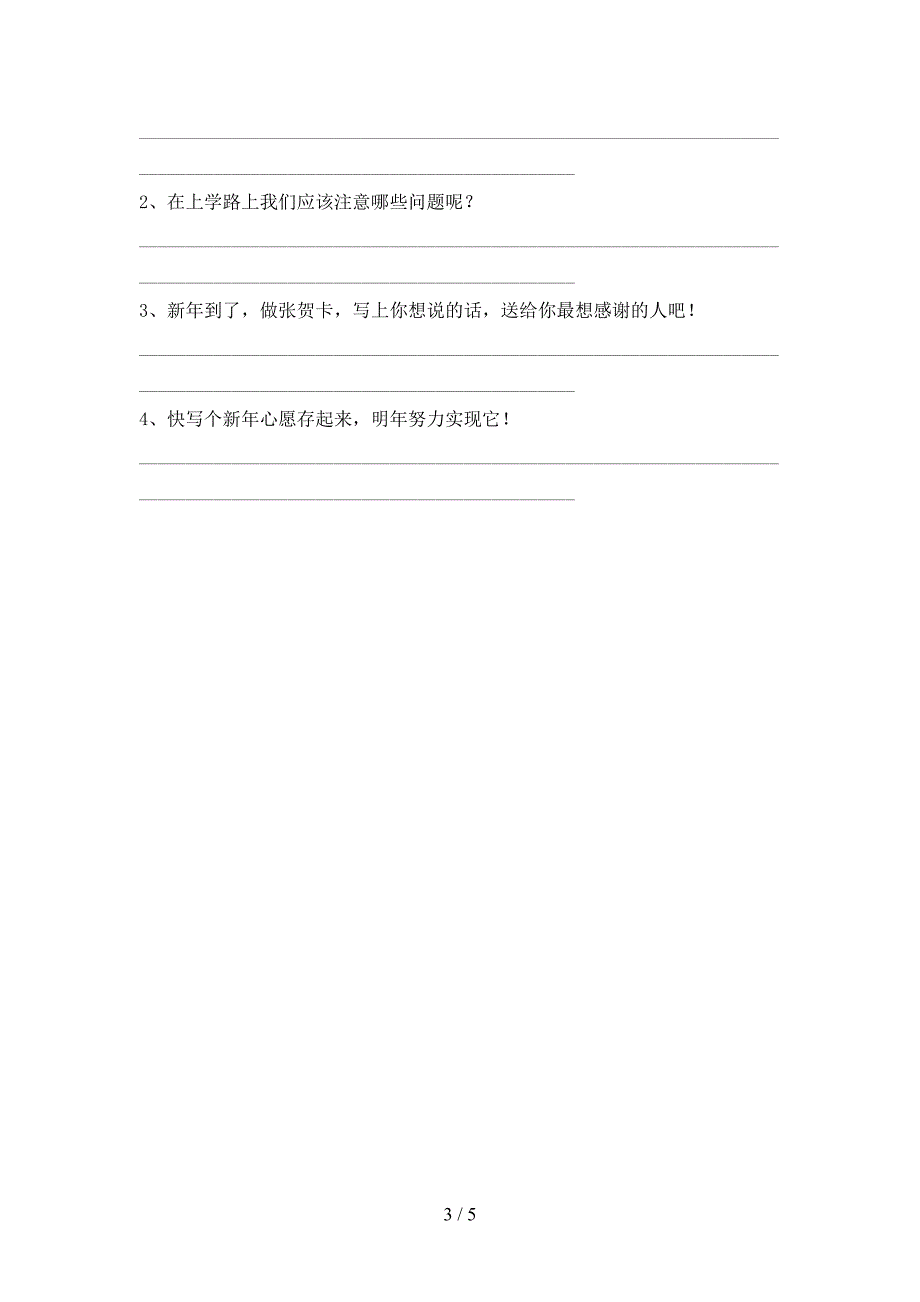 2、在上学路上我们应该注意哪些问题呢？

3、新年到了，做张贺卡，写上你想说的话，送给你最想感谢的人吧！

4、快写个新年心愿存起来，明年努力实现它！

3 / 5